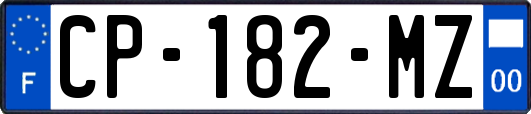 F
CP-182-MZ
00